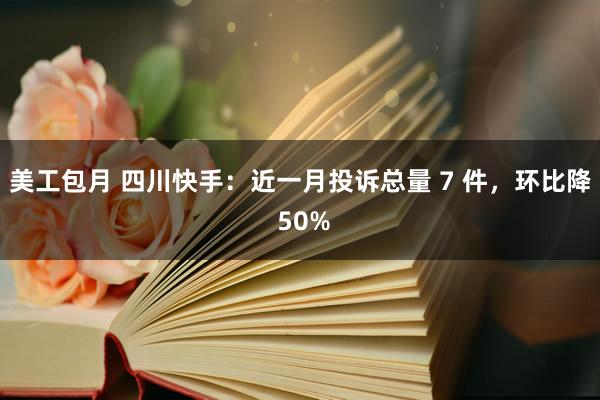 美工包月 四川快手：近一月投诉总量 7 件，环比降 50%